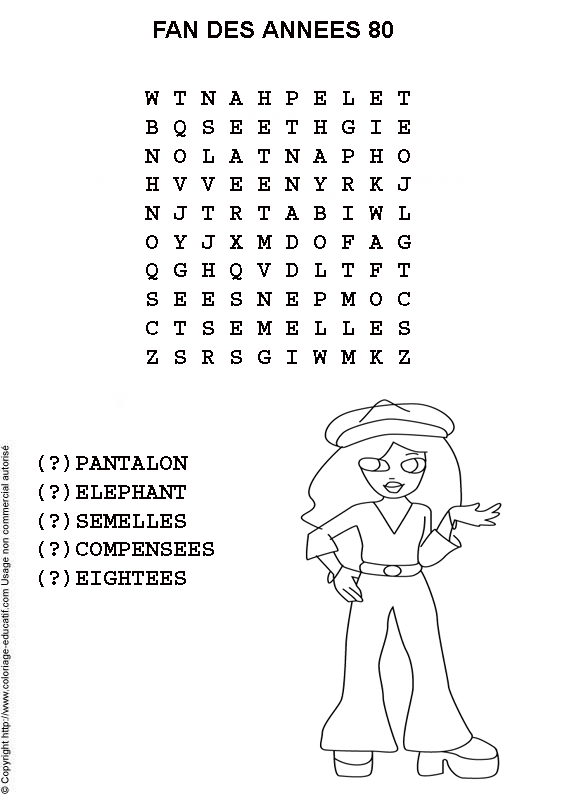 FAN DES ANNEES 80

W T N A H P E L E T
B Q S E E T H G I E
N O L A T N A P H O
H V V E E N Y R K J
N J T R T A B I W L
O Y J X M D O F A G
Q G H Q V D L T F T
S E E S N E P M O C
C T S E M E L L E S
Z S R S G I W M K Z

(?)PANTALON
(?)ELEPHANT
(?)SEMELLES
(?)COMPENSEES
(?)EIGHTEES

© Copyright http://www.coloriage-educatif.com Usage non commercial autorisé